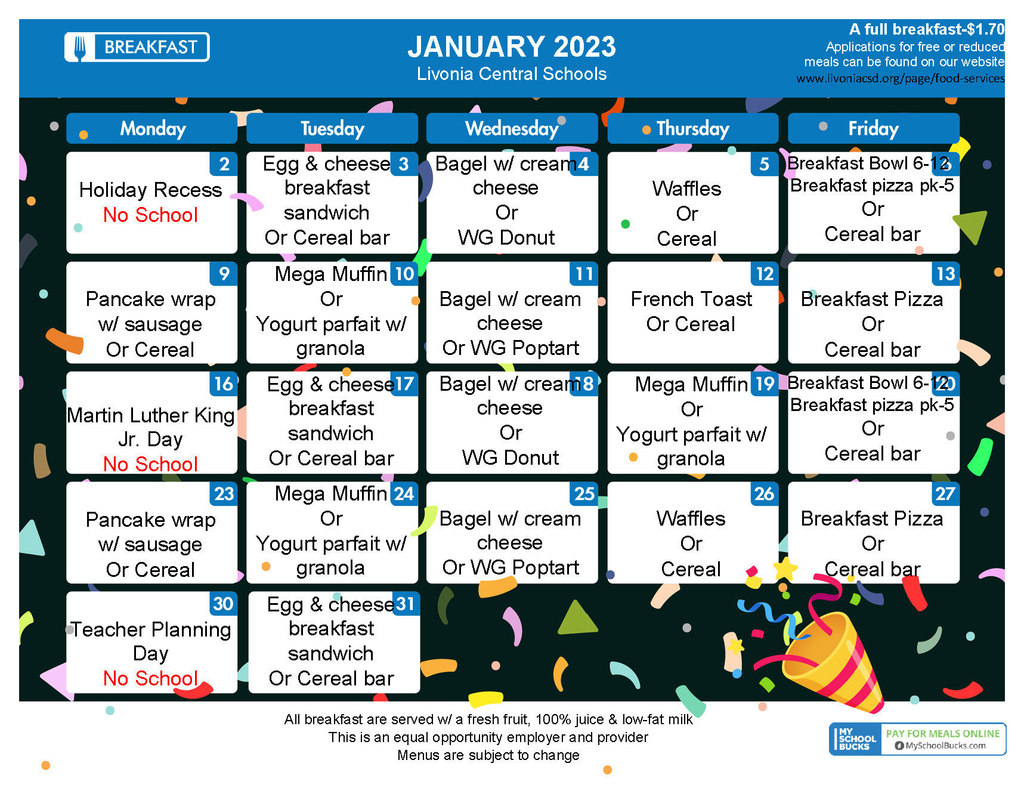 BREAKFAST

JANUARY 2023
Livonia Central Schools

A full breakfast-$1.70
Applications for free or reduced meals can be found on our website
www.livoniacsd.org/page/food-services

| Monday | Tuesday | Wednesday | Thursday | Friday |
|---|---|---|---|---|
| 2 Holiday Recess No School | 3 Egg & cheese breakfast sandwich Or Cereal bar | 4 Bagel w/ cream cheese Or WG Donut | 5 Waffles Or Cereal | 6 Breakfast Bowl 6-12 Breakfast pizza pk-5 Or Cereal bar |
| 9 Pancake wrap w/ sausage Or Cereal | 10 Mega Muffin Or Yogurt parfait w/ granola | 11 Bagel w/ cream cheese Or WG Poptart | 12 French Toast Or Cereal | 13 Breakfast Pizza Or Cereal bar |
| 16 Martin Luther King Jr. Day No School | 17 Egg & cheese breakfast sandwich Or Cereal bar | 18 Bagel w/ cream cheese Or WG Donut | 19 Mega Muffin Or Yogurt parfait w/ granola | 20 Breakfast Bowl 6-12 Breakfast pizza pk-5 Or Cereal bar |
| 23 Pancake wrap w/ sausage Or Cereal | 24 Mega Muffin Or Yogurt parfait w/ granola | 25 Bagel w/ cream cheese Or WG Poptart | 26 Waffles Or Cereal | 27 Breakfast Pizza Or Cereal bar |
| 30 Teacher Planning Day No School | 31 Egg & cheese breakfast sandwich Or Cereal bar | | | |

All breakfast are served w/ a fresh fruit, 100% juice & low-fat milk
This is an equal opportunity employer and provider
Menus are subject to change

MY SCHOOL BUCKS
PAY FOR MEALS ONLINE
MySchoolBucks.com